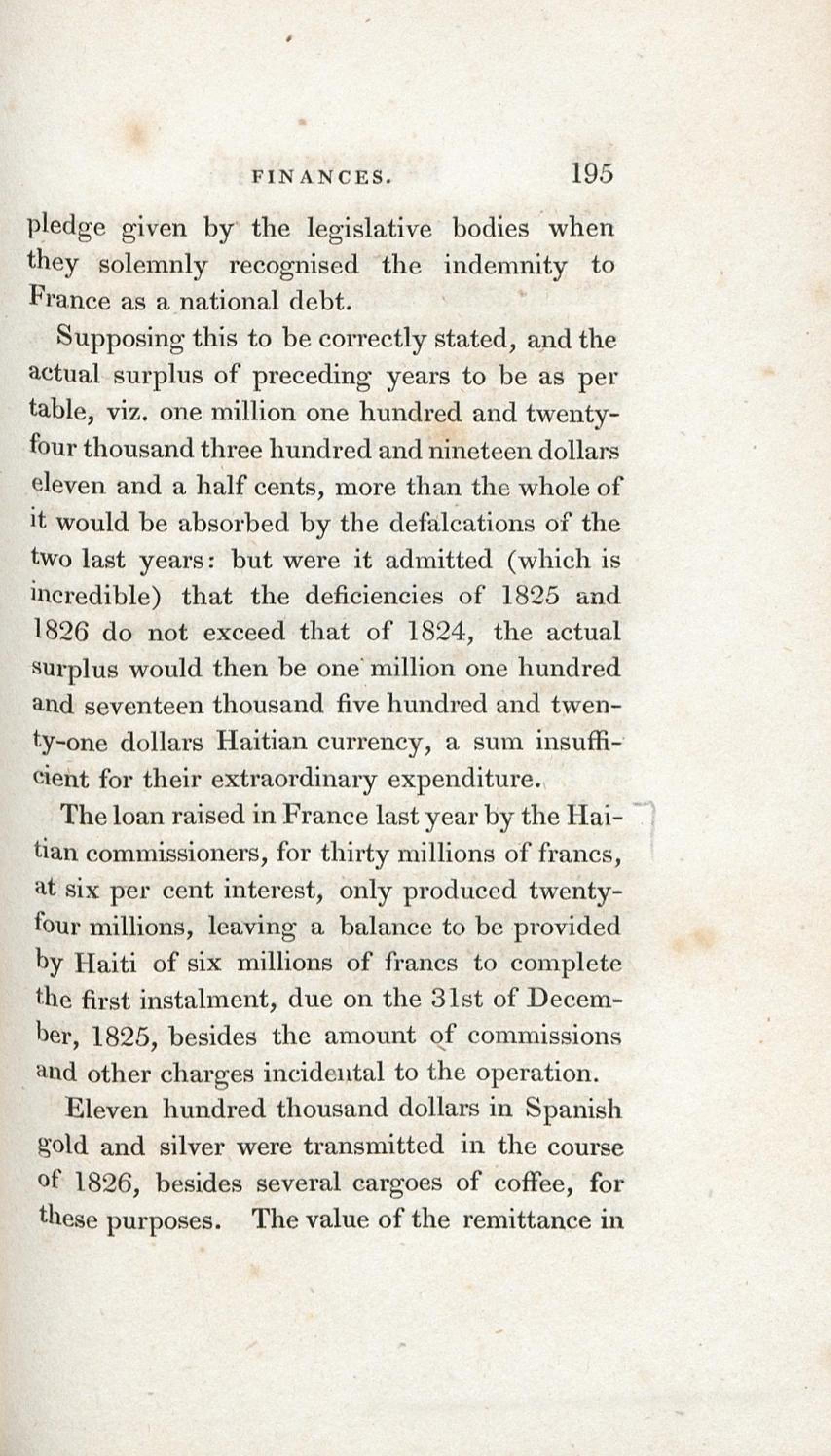 FINANCES. 195

pledge given by the legislative bodies when they solemnly recognised the indemnity to France as a national debt.

Supposing this to be correctly stated, and the actual surplus of preceding years to be as per table, viz. one million one hundred and twenty-four thousand three hundred and nineteen dollars eleven and a half cents, more than the whole of it would be absorbed by the defalcations of the two last years: but were it admitted (which is incredible) that the deficiencies of 1825 and 1826 do not exceed that of 1824, the actual surplus would then be one million one hundred and seventeen thousand five hundred and twenty-one dollars Haitian currency, a sum insufficient for their extraordinary expenditure.

The loan raised in France last year by the Haitian commissioners, for thirty millions of francs, at six per cent interest, only produced twenty-four millions, leaving a balance to be provided by Haiti of six millions of francs to complete the first instalment, due on the 31st of December, 1825, besides the amount of commissions and other charges incidental to the operation.

Eleven hundred thousand dollars in Spanish gold and silver were transmitted in the course of 1826, besides several cargoes of coffee, for these purposes. The value of the remittance in